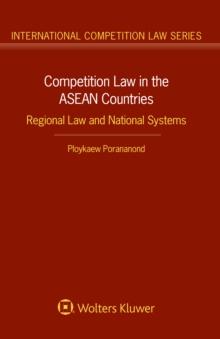 INTERNATIONAL COMPETITION LAW SERIES

Competition Law in the ASEAN Countries

Regional Law and National Systems

Ploykaew Porananond

Wolters Kluwer